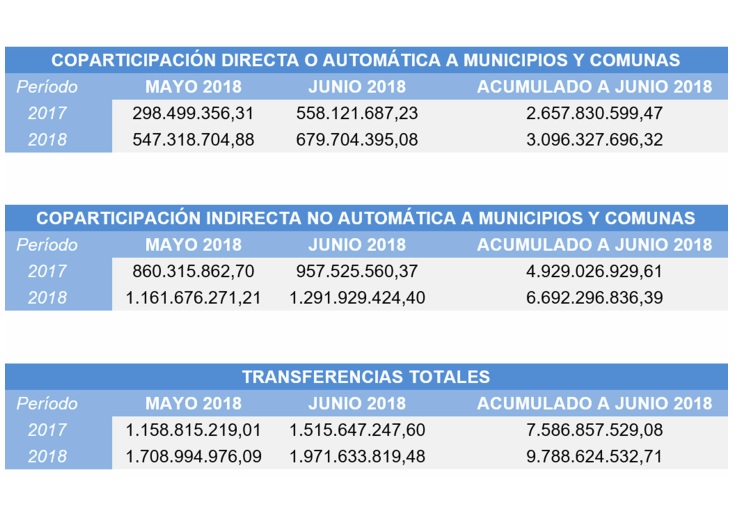 COPARTICIPACIÓN DIRECTA O AUTOMÁTICA A MUNICIPIOS Y COMUNAS

| Período | MAYO 2018 | JUNIO 2018 | ACUMULADO A JUNIO 2018 |
|---|---|---|---|
| 2017 | 298.499.356,31 | 558.121.687,23 | 2.657.830.599,47 |
| 2018 | 547.318.704,88 | 679.704.395,08 | 3.096.327.696,32 |

COPARTICIPACIÓN INDIRECTA NO AUTOMÁTICA A MUNICIPIOS Y COMUNAS

| Período | MAYO 2018 | JUNIO 2018 | ACUMULADO A JUNIO 2018 |
|---|---|---|---|
| 2017 | 860.315.862,70 | 957.525.560,37 | 4.929.026.929,61 |
| 2018 | 1.161.676.271,21 | 1.291.929.424,40 | 6.692.296.836,39 |

TRANSFERENCIAS TOTALES

| Período | MAYO 2018 | JUNIO 2018 | ACUMULADO A JUNIO 2018 |
|---|---|---|---|
| 2017 | 1.158.815.219,01 | 1.515.647.247,60 | 7.586.857.529,08 |
| 2018 | 1.708.994.976,09 | 1.971.633.819,48 | 9.788.624.532,71 |